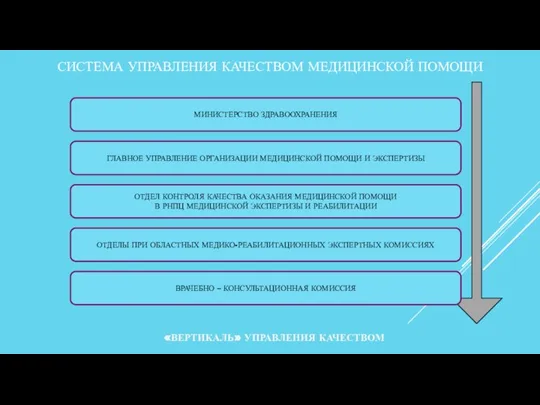 СИСТЕМА УПРАВЛЕНИЯ КАЧЕСТВОМ МЕДИЦИНСКОЙ ПОМОЩИ

МИНИСТЕРСТВО ЗДРАВООХРАНЕНИЯ

ГЛАВНОЕ УПРАВЛЕНИЕ ОРГАНИЗАЦИИ МЕДИЦИНСКОЙ ПОМОЩИ И ЭКСПЕРТИЗЫ

ОТДЕЛ КОНТРОЛЯ КАЧЕСТВА ОКАЗАНИЯ МЕДИЦИНСКОЙ ПОМОЩИ В РНПЦ МЕДИЦИНСКОЙ ЭКСПЕРТИЗЫ И РЕАБИЛИТАЦИИ

ОТДЕЛЫ ПРИ ОБЛАСТНЫХ МЕДИКО-РЕАБИЛИТАЦИОННЫХ ЭКСПЕРТНЫХ КОМИССИЯХ

ВРАЧЕБНО – КОНСУЛЬТАЦИОННАЯ КОМИССИЯ

«ВЕРТИКАЛЬ» УПРАВЛЕНИЯ КАЧЕСТВОМ